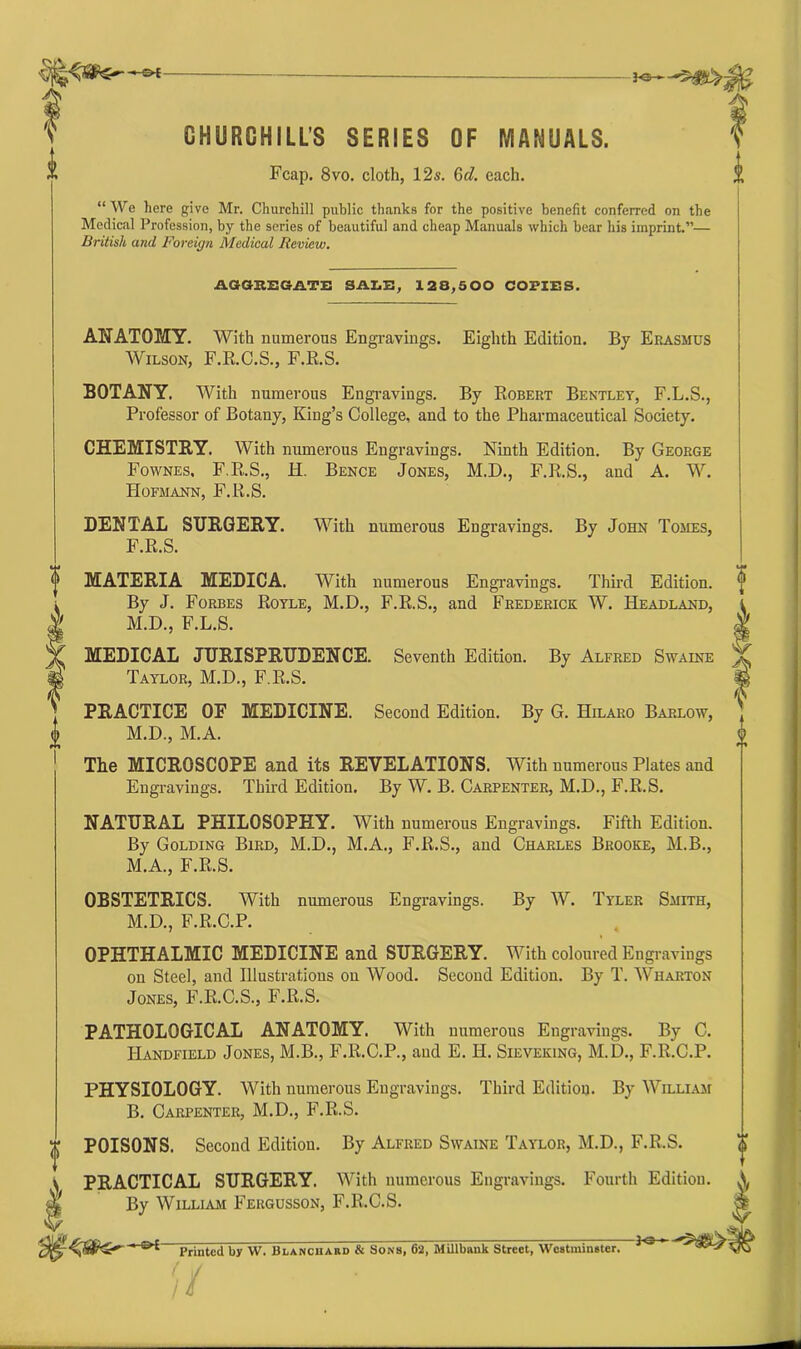 CHURCHILL'S SERIES OF MANUALS.

Fcap. 8vo. cloth, 12s. 6d. each.

"We here give Mr. Churchill public thanks for the positive benefit conferred on the Medical Profession, by the series of beautiful and cheap Manuals which bear his imprint."— British and Foreign Medical Review.

AGGREGATE SALE, 128,500 COPIES.

ANATOMY. With numerous Engravings. Eighth Edition. By Erasmus Wilson, F.R.C.S., F.R.S.

BOTANY. With numerous Engravings. By Robert Bentley, F.L.S., Professor of Botany, King's College, and to the Pharmaceutical Society.

CHEMISTRY. With numerous Engravings. Ninth Edition. By George Fownes, F.R.S., H. Bence Jones, M.D., F.R.S., and A. W. Hofmann, F.R.S.

DENTAL SURGERY. With numerous Engravings. By John Tomes, F.R.S.

MATERIA MEDICA. With numerous Engravings. Third Edition. By J. Forbes Royle, M.D., F.R.S., and Frederick W. Headland, M.D., F.L.S.

MEDICAL JURISPRUDENCE. Seventh Edition. By Alfred Swaine Taylor, M.D., F.R.S.

PRACTICE OF MEDICINE. Second Edition. By G. Hilaro Barlow, M.D., M.A.

The MICROSCOPE and its REVELATIONS. With numerous Plates and Engravings. Third Edition. By W. B. Carpenter, M.D., F.R.S.

NATURAL PHILOSOPHY. With numerous Engravings. Fifth Edition. By Golding Bird, M.D., M.A., F.R.S., and Charles Brooke, M.B., M.A., F.R.S.

OBSTETRICS. With numerous Engravings. By W. Tyler Smith, M.D., F.R.C.P.

OPHTHALMIC MEDICINE and SURGERY. With coloured Engravings on Steel, and Illustrations on Wood. Second Edition. By T. Wharton Jones, F.R.C.S., F.R.S.

PATHOLOGICAL ANATOMY. With numerous Engravings. By C. Handfield Jones, M.B., F.R.C.P., and E. H. Sieveking, M.D., F.R.C.P.

PHYSIOLOGY. With numerous Engravings. Third Edition. By William B. Carpenter, M.D., F.R.S.

POISONS. Second Edition. By Alfred Swaine Taylor, M.D., F.R.S.

PRACTICAL SURGERY. With numerous Engravings. Fourth Edition. By William Fergusson, F.R.C.S.

Printed by W. Blanchard & Sons, 62, Millbank Street, Westminster.